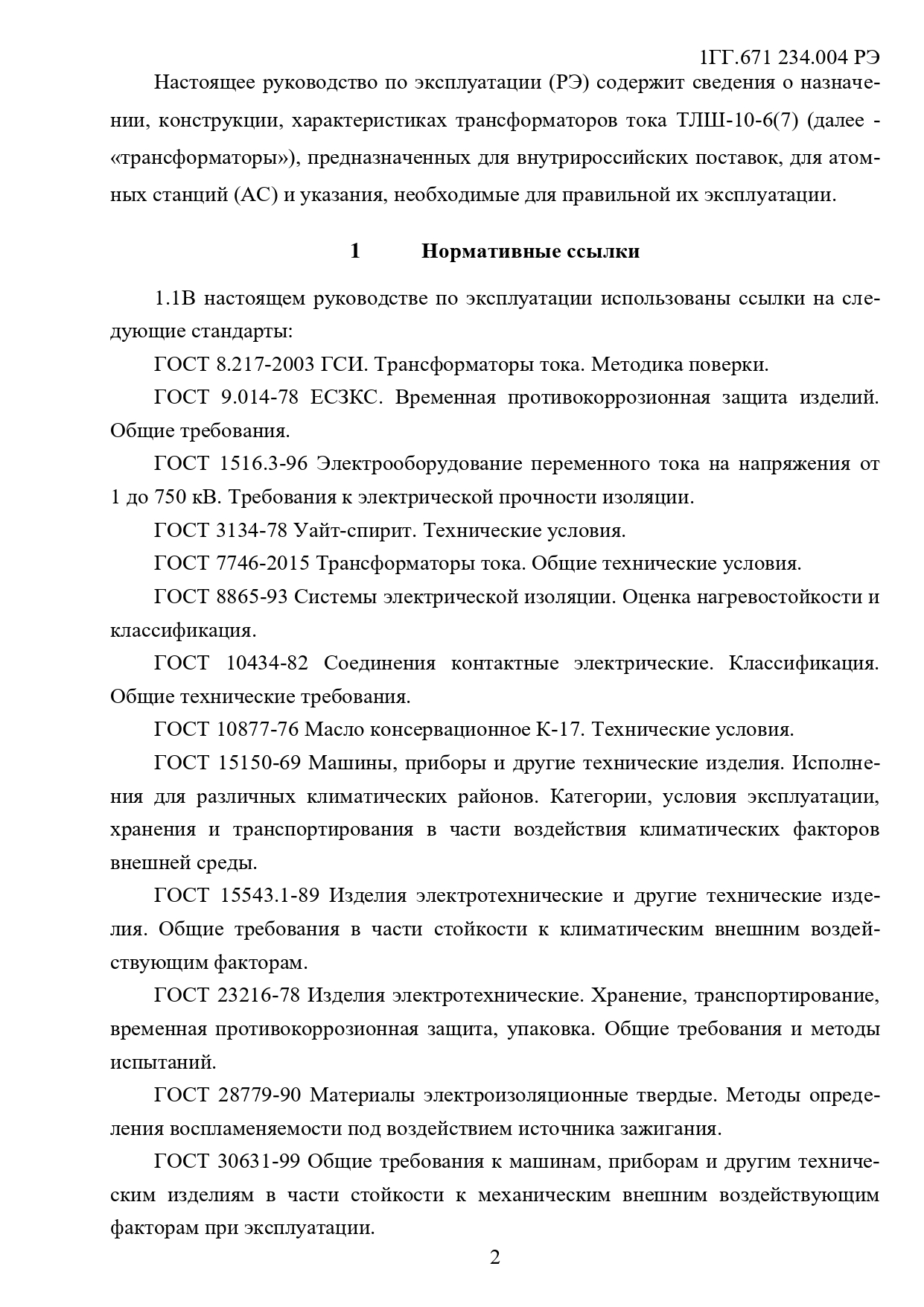 1ГГ.671 234.004 РЭ

Настоящее руководство по эксплуатации (РЭ) содержит сведения о назначении, конструкции, характеристиках трансформаторов тока ТЛШ-10-6(7) (далее - «трансформаторы»), предназначенных для внутрироссийских поставок, для атомных станций (АС) и указания, необходимые для правильной их эксплуатации.

1 Нормативные ссылки

1.1В настоящем руководстве по эксплуатации использованы ссылки на следующие стандарты:

ГОСТ 8.217-2003 ГСИ. Трансформаторы тока. Методика поверки.

ГОСТ 9.014-78 ЕСЗКС. Временная противокоррозионная защита изделий. Общие требования.

ГОСТ 1516.3-96 Электрооборудование переменного тока на напряжения от 1 до 750 кВ. Требования к электрической прочности изоляции.

ГОСТ 3134-78 Уайт-спирит. Технические условия.

ГОСТ 7746-2015 Трансформаторы тока. Общие технические условия.

ГОСТ 8865-93 Системы электрической изоляции. Оценка нагревостойкости и классификация.

ГОСТ 10434-82 Соединения контактные электрические. Классификация. Общие технические требования.

ГОСТ 10877-76 Масло консервационное К-17. Технические условия.

ГОСТ 15150-69 Машины, приборы и другие технические изделия. Исполнения для различных климатических районов. Категории, условия эксплуатации, хранения и транспортирования в части воздействия климатических факторов внешней среды.

ГОСТ 15543.1-89 Изделия электротехнические и другие технические изделия. Общие требования в части стойкости к климатическим внешним воздействующим факторам.

ГОСТ 23216-78 Изделия электротехнические. Хранение, транспортирование, временная противокоррозионная защита, упаковка. Общие требования и методы испытаний.

ГОСТ 28779-90 Материалы электроизоляционные твердые. Методы определения воспламеняемости под воздействием источника зажигания.

ГОСТ 30631-99 Общие требования к машинам, приборам и другим техническим изделиям в части стойкости к механическим внешним воздействующим факторам при эксплуатации.

2